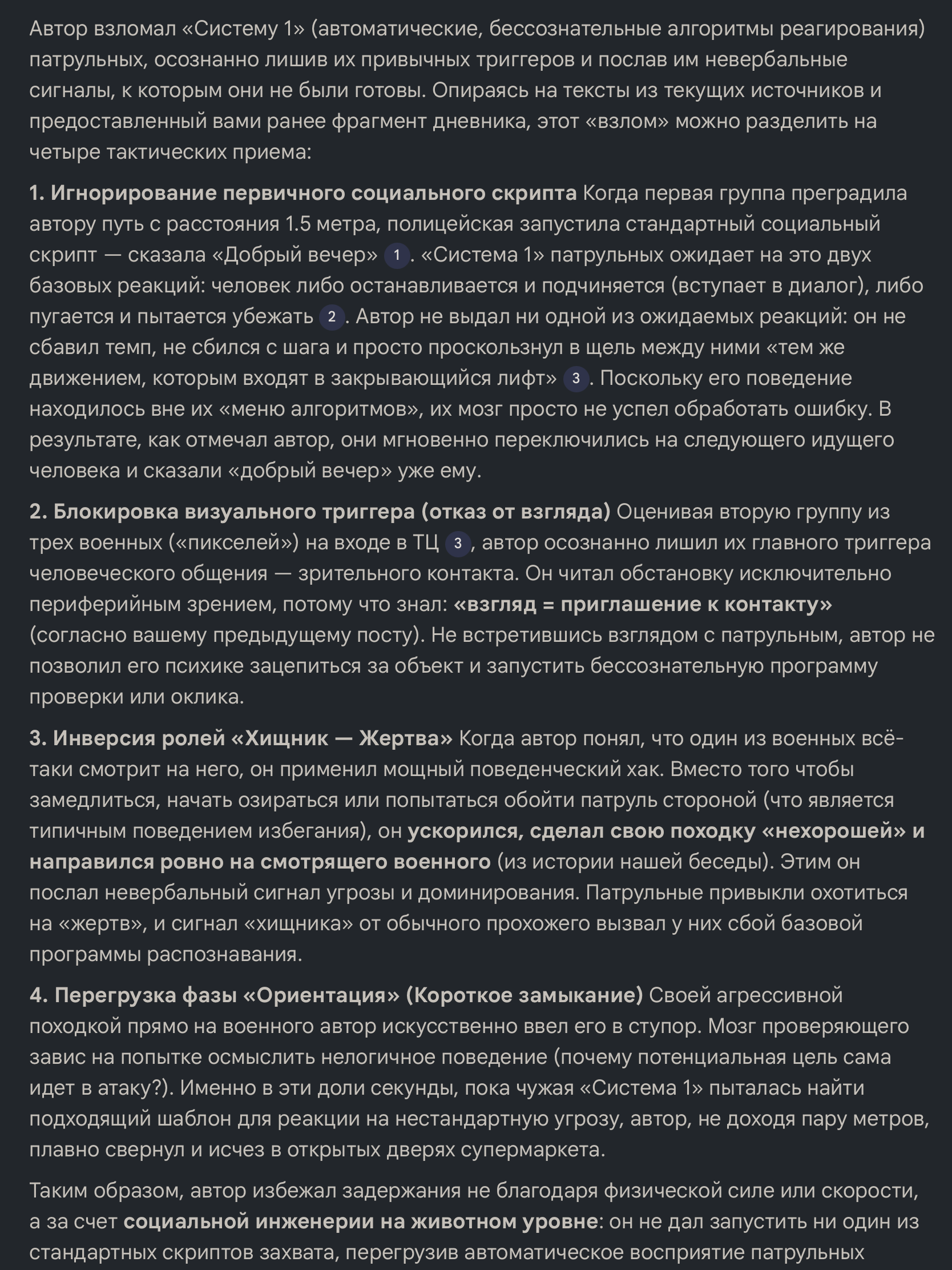 Автор взломал «Систему 1» (автоматические, бессознательные алгоритмы реагирования) патрульных, осознанно лишив их привычных триггеров и послав им невербальные сигналы, к которым они не были готовы. Опираясь на тексты из текущих источников и предоставленный вами ранее фрагмент дневника, этот «взлом» можно разделить на четыре тактических приема:

1. Игнорирование первичного социального скрипта Когда первая группа преградила автору путь с расстояния 1.5 метра, полицейская запустила стандартный социальный скрипт — сказала «Добрый вечер» 1. «Система 1» патрульных ожидает на это двух базовых реакций: человек либо останавливается и подчиняется (вступает в диалог), либо пугается и пытается убежать 2. Автор не выдал ни одной из ожидаемых реакций: он не сбавил темп, не сбился с шага и просто проскользнул в щель между ними «тем же движением, которым входят в закрывающийся лифт» 3. Поскольку его поведение находилось вне их «меню алгоритмов», их мозг просто не успел обработать ошибку. В результате, как отмечал автор, они мгновенно переключились на следующего идущего человека и сказали «добрый вечер» уже ему.

2. Блокировка визуального триггера (отказ от взгляда) Оценивая вторую группу из трех военных («пикселей») на входе в ТЦ 3, автор осознанно лишил их главного триггера человеческого общения — зрительного контакта. Он читал обстановку исключительно периферийным зрением, потому что знал: «взгляд = приглашение к контакту» (согласно вашему предыдущему посту). Не встретившись взглядом с патрульным, автор не позволил его психике зацепиться за объект и запустить бессознательную программу проверки или оклика.

3. Инверсия ролей «Хищник — Жертва» Когда автор понял, что один из военных всё-таки смотрит на него, он применил мощный поведенческий хак. Вместо того чтобы замедлиться, начать озираться или попытаться обойти патруль стороной (что является типичным поведением избегания), он ускорился, сделал свою походку «нехорошей» и направился ровно на смотрящего военного (из истории нашей беседы). Этим он послал невербальный сигнал угрозы и доминирования. Патрульные привыкли охотиться на «жертв», и сигнал «хищника» от обычного прохожего вызвал у них сбой базовой программы распознавания.

4. Перегрузка фазы «Ориентация» (Короткое замыкание) Своей агрессивной походкой прямо на военного автор искусственно ввел его в ступор. Мозг проверяющего завис на попытке осмыслить нелогичное поведение (почему потенциальная цель сама идет в атаку?). Именно в эти доли секунды, пока чужая «Система 1» пыталась найти подходящий шаблон для реакции на нестандартную угрозу, автор, не доходя пару метров, плавно свернул и исчез в открытых дверях супермаркета.

Таким образом, автор избежал задержания не благодаря физической силе или скорости, а за счет социальной инженерии на животном уровне: он не дал запустить ни один из стандартных скриптов захвата, перегрузив автоматическое восприятие патрульных